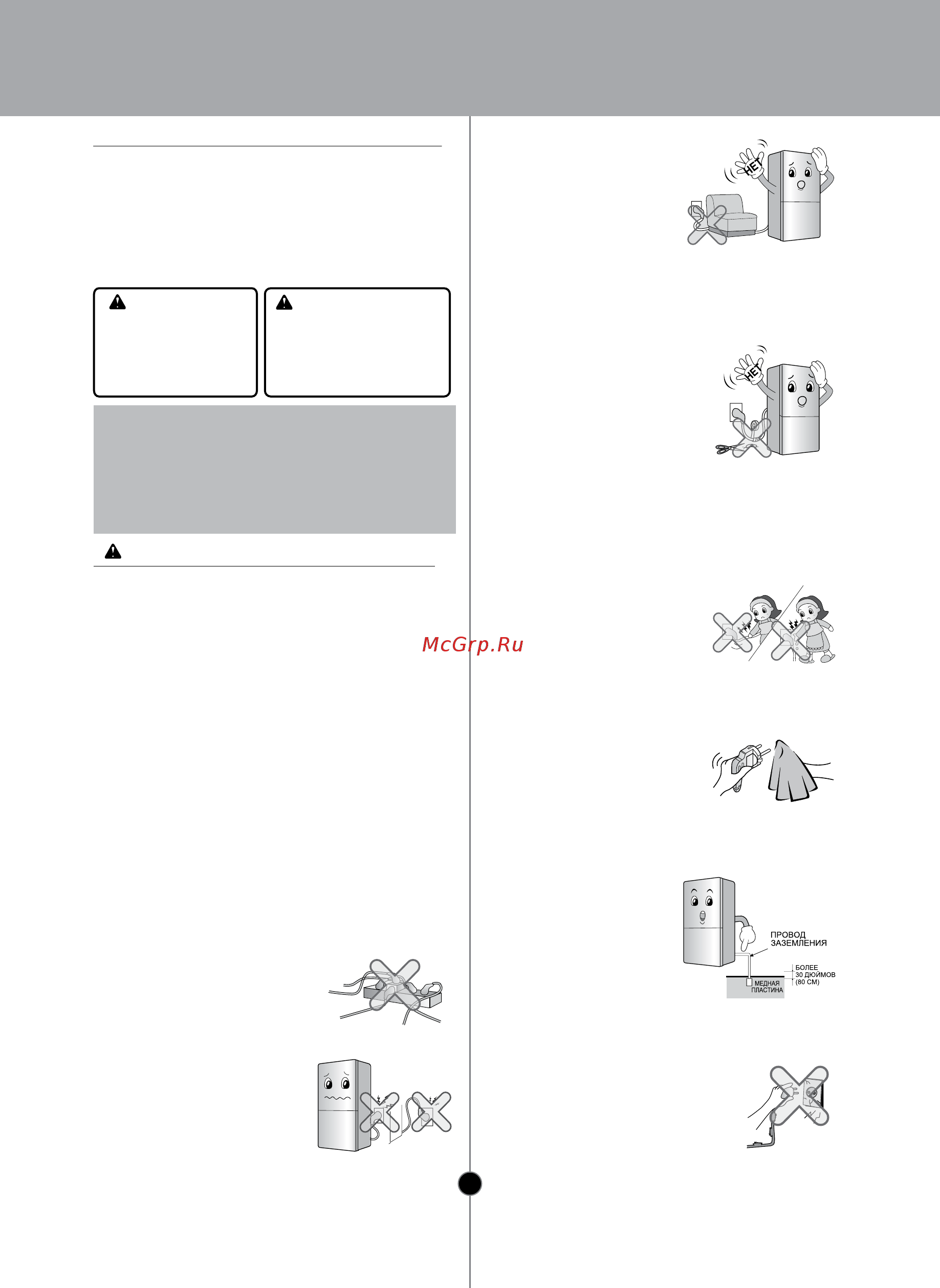 НЕТ

НЕТ

McGrp.Ru

ПРОВОД ЗАЗЕМЛЕНИЯ

БОЛЕЕ 30 ДЮЙМОВ (80 СМ)

МЕДНАЯ ПЛАСТИНА